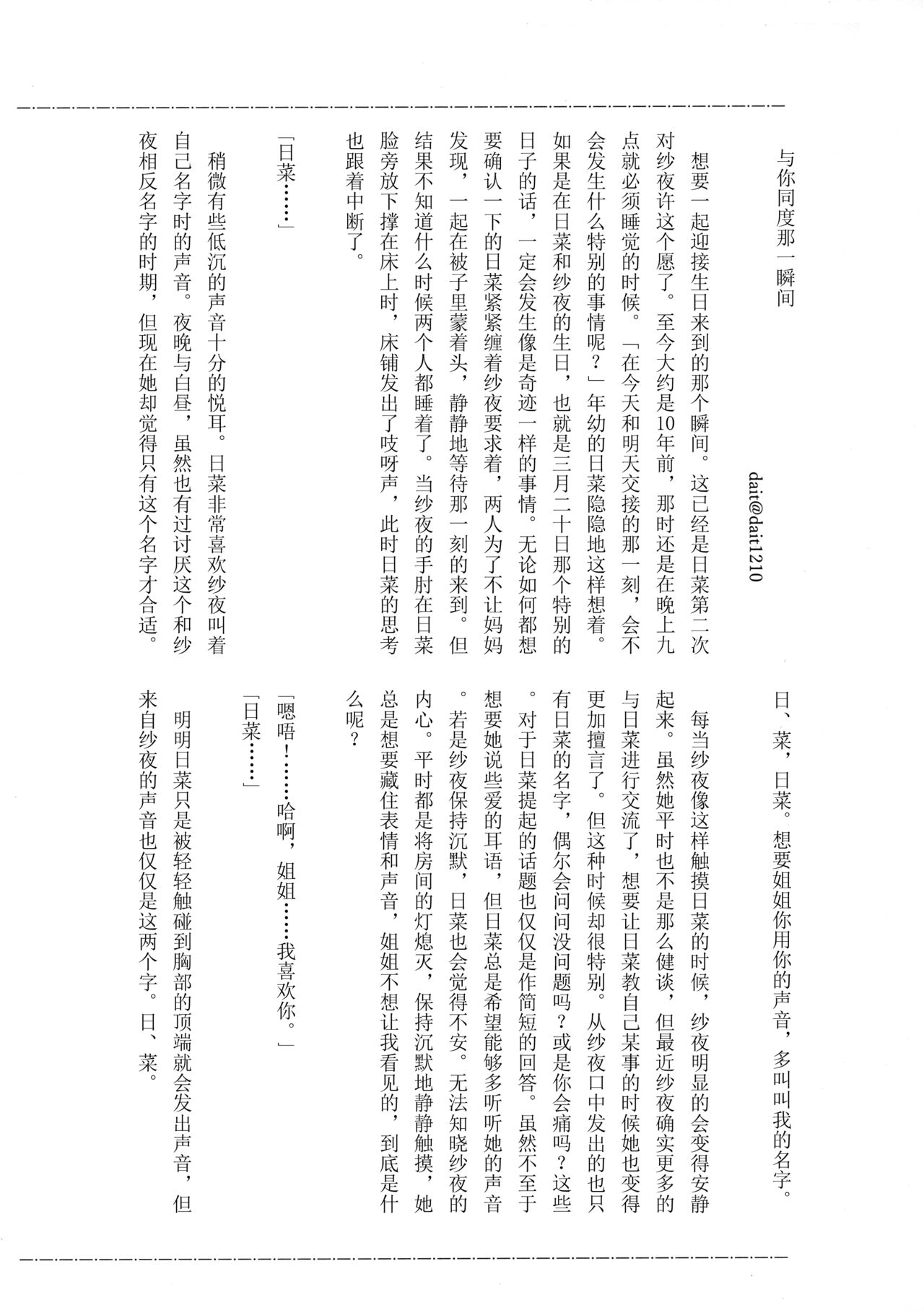 与你同度那一瞬间

dait@dait1210

想要一起迎接生日来到的那个瞬间。这已经是日菜第二次对纱夜许这个愿了。至今大约是10年前，那时还是在晚上九点就必须睡觉的时候。「在今天和明天交接的那一刻，会不会发生什么特别的事情呢？」年幼的日菜隐隐地这样想着。如果是在日菜和纱夜的生日，也就是三月二十日那个特别的日子的话，一定会发生像是奇迹一样的事情。无论如何都想要确认一下的日菜紧紧缠着纱夜要求着，两人为了不让妈妈发现，一起在被子里蒙着头，静静地等待那一刻的来到。但结果不知道什么时候两个人都睡着了。当纱夜的手肘在日菜脸旁放下撑在床上时，床铺发出了吱呀声，此时日菜的思考也跟着中断了。

「日菜……」

稍微有些低沉的声音十分的悦耳。日菜非常喜欢纱夜叫着自己名字时的声音。夜晚与白昼，虽然也有过讨厌这个和纱夜相反名字的时期，但现在她却觉得只有这个名字才合适。

日、菜，日菜。想要姐姐你用你的声音，多叫叫我的名字。

每当纱夜像这样触摸日菜的时候，纱夜明显的会变得安静起来。虽然她平时也不是那么健谈，但最近纱夜确实更多的与日菜进行交流了，想要让日菜教自己某事的时候她也变得更加擅言了。但这种时候却很特别。从纱夜口中发出的也只有日菜的名字，偶尔会问问没问题吗？或是你会痛吗？这些。对于日菜提起的话题也仅仅是作简短的回答。虽然不至于想要她说些爱的耳语，但日菜总是希望能够多听听她的声音。若是纱夜保持沉默，日菜也会觉得不安。无法知晓纱夜的内心。平时都是将房间的灯熄灭，保持沉默地静静触摸，她总是想要藏住表情和声音，姐姐不想让我看见的，到底是什么呢？

「嗯唔！……哈啊，姐姐……我喜欢你。」

「日菜……」

明明日菜只是被轻轻触碰到胸部的顶端就会发出声音，但来自纱夜的声音也仅仅是这两个字。日、菜。